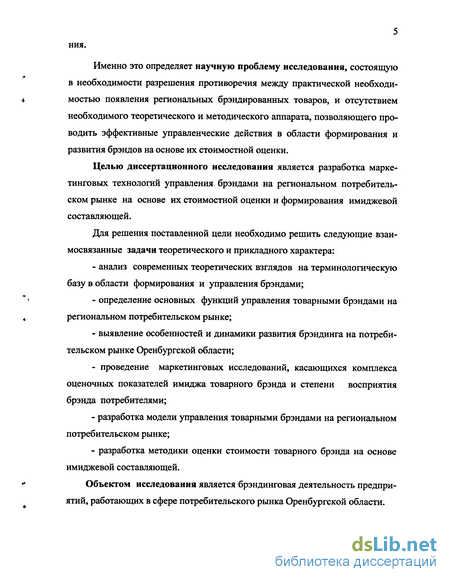 5

ния.

Именно это определяет научную проблему исследования, состоящую в необходимости разрешения противоречия между практической необходимостью появления региональных брэндированных товаров, и отсутствием необходимого теоретического и методического аппарата, позволяющего проводить эффективные управленческие действия в области формирования и развития брэндов на основе их стоимостной оценки.

Целью диссертационного исследования является разработка маркетинговых технологий управления брэндами на региональном потребительском рынке на основе их стоимостной оценки и формирования имиджевой составляющей.

Для решения поставленной цели необходимо решить следующие взаимосвязанные задачи теоретического и прикладного характера:

- анализ современных теоретических взглядов на терминологическую базу в области формирования и управления брэндами;

- определение основных функций управления товарными брэндами на региональном потребительском рынке;

- выявление особенностей и динамики развития брэндинга на потребительском рынке Оренбургской области;

- проведение маркетинговых исследований, касающихся комплекса оценочных показателей имиджа товарного брэнда и степени восприятия брэнда потребителями;

- разработка модели управления товарными брэндами на региональном потребительском рынке;

- разработка методики оценки стоимости товарного брэнда на основе имиджевой составляющей.

Объектом исследования является брэндинговая деятельность предприятий, работающих в сфере потребительского рынка Оренбургской области.

dsLib.net
библиотека диссертаций